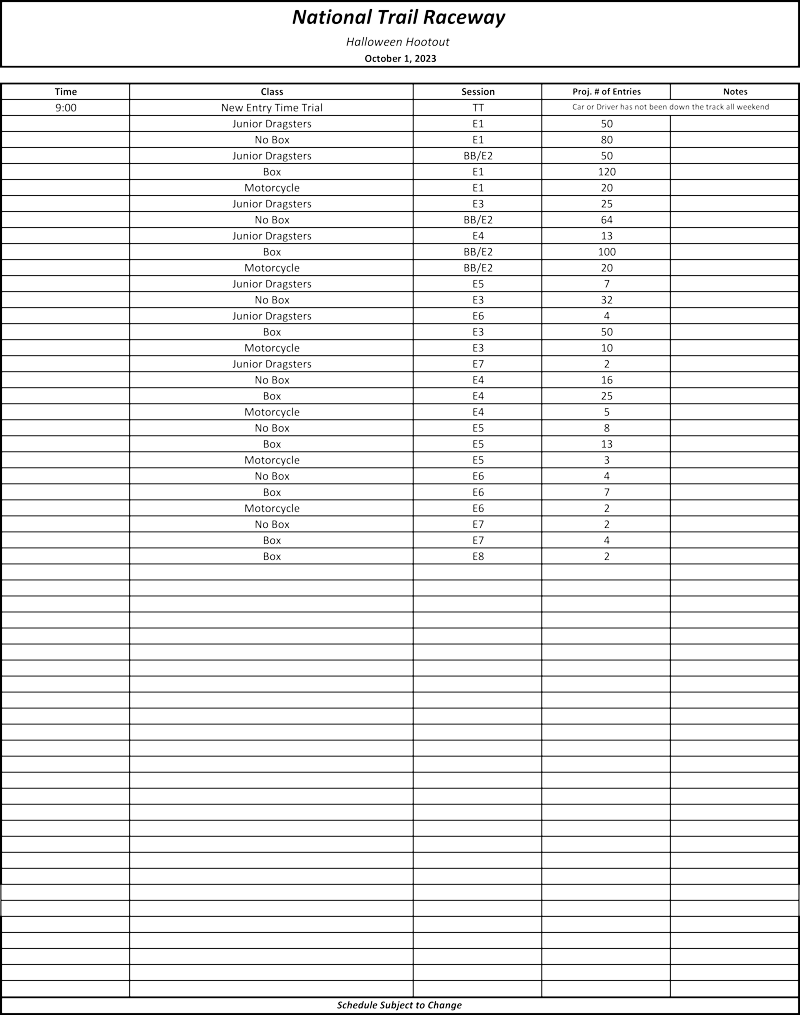 National Trail Raceway

Halloween Hootout

October 1, 2023

| Time | Class | Session | Proj. # of Entries | Notes |
|---|---|---|---|---|
| 9:00 | New Entry Time Trial | TT | Car or Driver has not been down the track all weekend | |
| | Junior Dragsters | E1 | 50 | |
| | No Box | E1 | 80 | |
| | Junior Dragsters | BB/E2 | 50 | |
| | Box | E1 | 120 | |
| | Motorcycle | E1 | 20 | |
| | Junior Dragsters | E3 | 25 | |
| | No Box | BB/E2 | 64 | |
| | Junior Dragsters | E4 | 13 | |
| | Box | BB/E2 | 100 | |
| | Motorcycle | BB/E2 | 20 | |
| | Junior Dragsters | E5 | 7 | |
| | No Box | E3 | 32 | |
| | Junior Dragsters | E6 | 4 | |
| | Box | E3 | 50 | |
| | Motorcycle | E3 | 10 | |
| | Junior Dragsters | E7 | 2 | |
| | No Box | E4 | 16 | |
| | Box | E4 | 25 | |
| | Motorcycle | E4 | 5 | |
| | No Box | E5 | 8 | |
| | Box | E5 | 13 | |
| | Motorcycle | E5 | 3 | |
| | No Box | E6 | 4 | |
| | Box | E6 | 7 | |
| | Motorcycle | E6 | 2 | |
| | No Box | E7 | 2 | |
| | Box | E7 | 4 | |
| | Box | E8 | 2 | |

Schedule Subject to Change